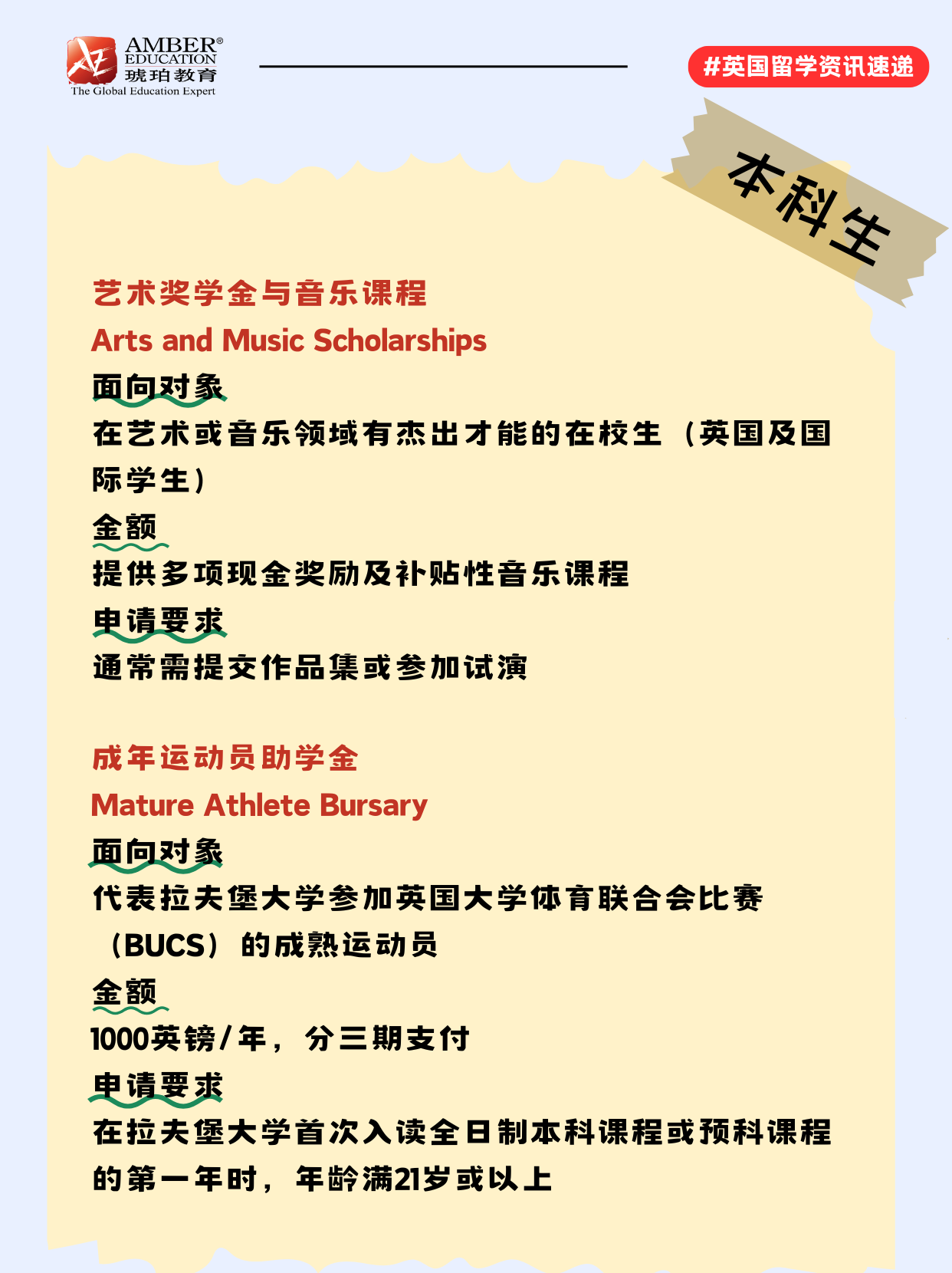 AMBER®
EDUCATION
琥珀教育
The Global Education Expert

#英国留学资讯速递

本科生

艺术奖学金与音乐课程
Arts and Music Scholarships
面向对象
在艺术或音乐领域有杰出才能的在校生（英国及国际学生）
金额
提供多项现金奖励及补贴性音乐课程
申请要求
通常需提交作品集或参加试演

成年运动员助学金
Mature Athlete Bursary
面向对象
代表拉夫堡大学参加英国大学体育联合会比赛（BUCS）的成熟运动员
金额
1000英镑/年，分三期支付
申请要求
在拉夫堡大学首次入读全日制本科课程或预科课程的第一年时，年龄满21岁或以上